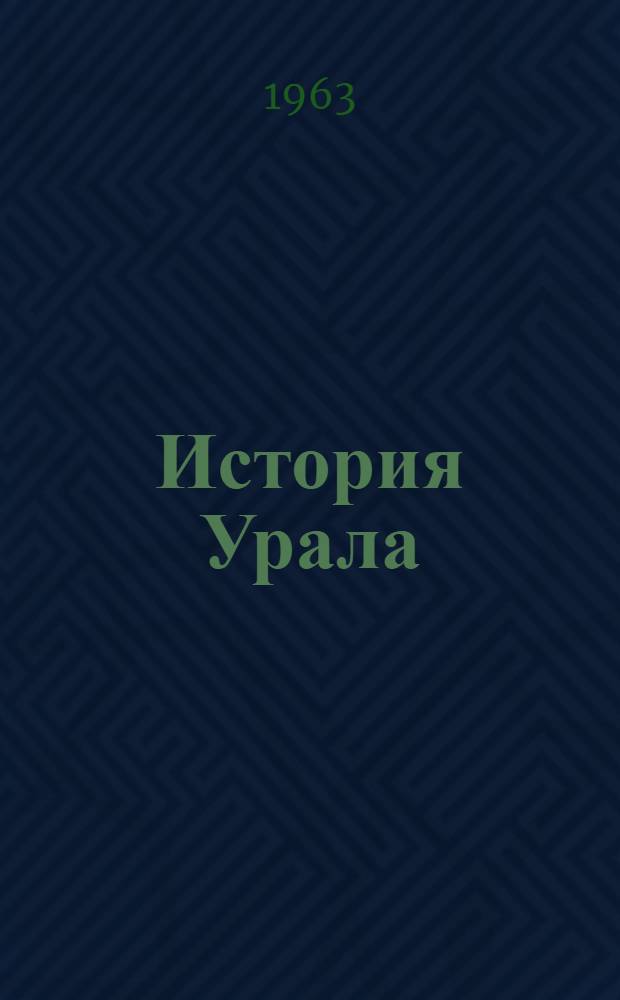 1963

История Урала